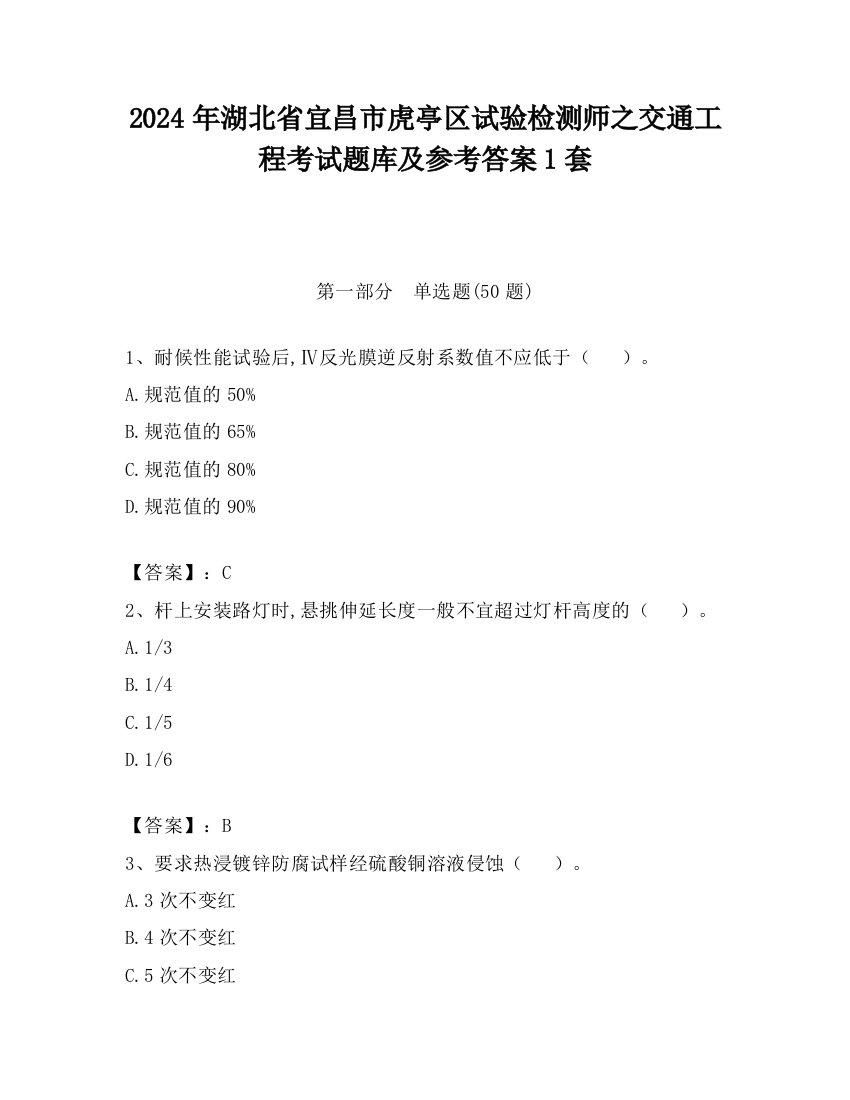 2024 年湖北省宜昌市虎亭区试验检测师之交通工程考试题库及参考答案 1 套

第一部分　单选题(50 题)

1、耐候性能试验后,Ⅳ反光膜逆反射系数值不应低于（　　）。

A.规范值的 50%

B.规范值的 65%

C.规范值的 80%

D.规范值的 90%

【答案】：C

2、杆上安装路灯时,悬挑伸延长度一般不宜超过灯杆高度的（　　）。

A.1/3

B.1/4

C.1/5

D.1/6

【答案】：B

3、要求热浸镀锌防腐试样经硫酸铜溶液侵蚀（　　）。

A.3 次不变红

B.4 次不变红

C.5 次不变红